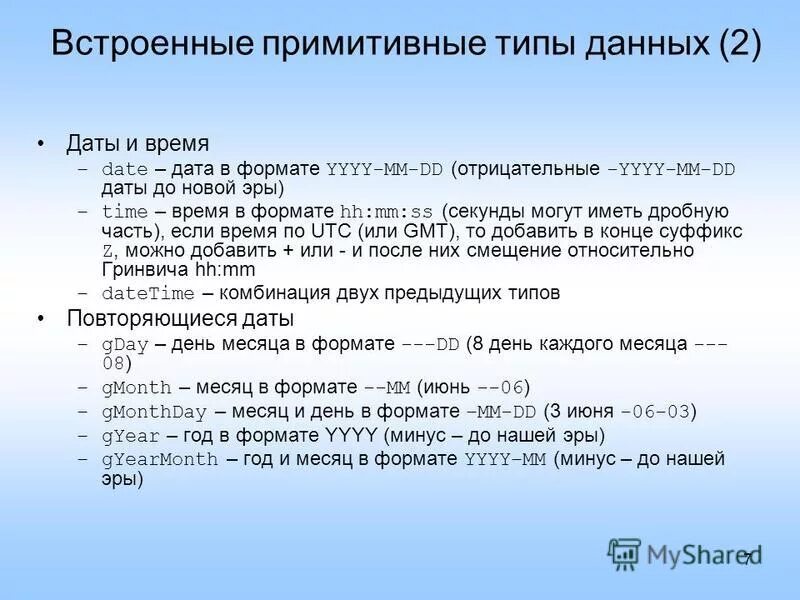 Встроенные примитивные типы данных (2)

• Даты и время
– date – дата в формате YYYY-MM-DD (отрицательные -YYYY-MM-DD даты до новой эры)
– time – время в формате hh:mm:ss (секунды могут иметь дробную часть), если время по UTC (или GMT), то добавить в конце суффикс Z, можно добавить + или - и после них смещение относительно Гринвича hh:mm
– dateTime – комбинация двух предыдущих типов

• Повторяющиеся даты
– gDay – день месяца в формате ---DD (8 день каждого месяца ---08)
– gMonth – месяц в формате --MM (июнь --06)
– gMonthDay – месяц и день в формате –MM-DD (3 июня -06-03)
– gYear – год в формате YYYY (минус – до нашей эры)
– gYearMonth – год и месяц в формате YYYY-MM (минус – до нашей эры)

MyShared
7